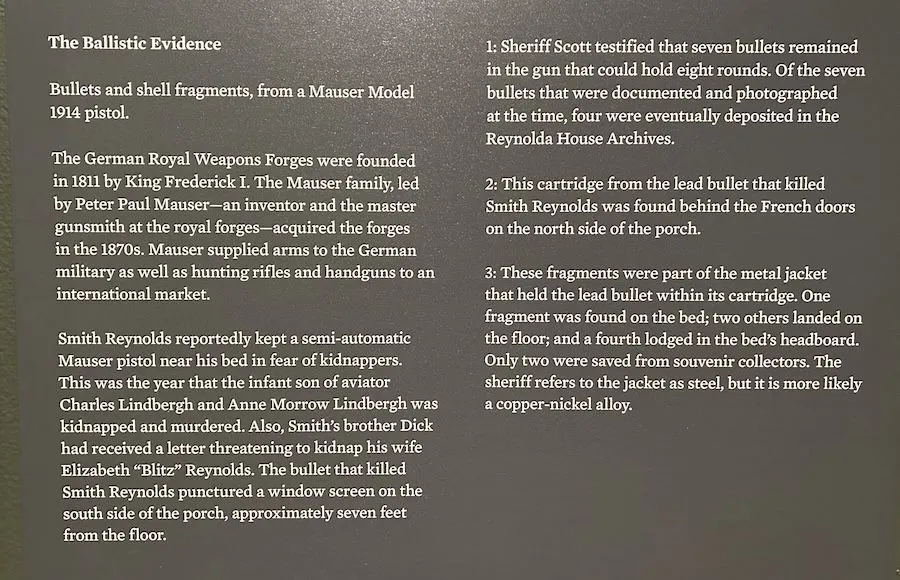 The Ballistic Evidence

Bullets and shell fragments, from a Mauser Model 1914 pistol.

The German Royal Weapons Forges were founded in 1811 by King Frederick I. The Mauser family, led by Peter Paul Mauser—an inventor and the master gunsmith at the royal forges—acquired the forges in the 1870s. Mauser supplied arms to the German military as well as hunting rifles and handguns to an international market.

Smith Reynolds reportedly kept a semi-automatic Mauser pistol near his bed in fear of kidnappers. This was the year that the infant son of aviator Charles Lindbergh and Anne Morrow Lindbergh was kidnapped and murdered. Also, Smith's brother Dick had received a letter threatening to kidnap his wife Elizabeth "Blitz" Reynolds. The bullet that killed Smith Reynolds punctured a window screen on the south side of the porch, approximately seven feet from the floor.

1: Sheriff Scott testified that seven bullets remained in the gun that could hold eight rounds. Of the seven bullets that were documented and photographed at the time, four were eventually deposited in the Reynolda House Archives.

2: This cartridge from the lead bullet that killed Smith Reynolds was found behind the French doors on the north side of the porch.

3: These fragments were part of the metal jacket that held the lead bullet within its cartridge. One fragment was found on the bed; two others landed on the floor; and a fourth lodged in the bed's headboard. Only two were saved from souvenir collectors. The sheriff refers to the jacket as steel, but it is more likely a copper-nickel alloy.